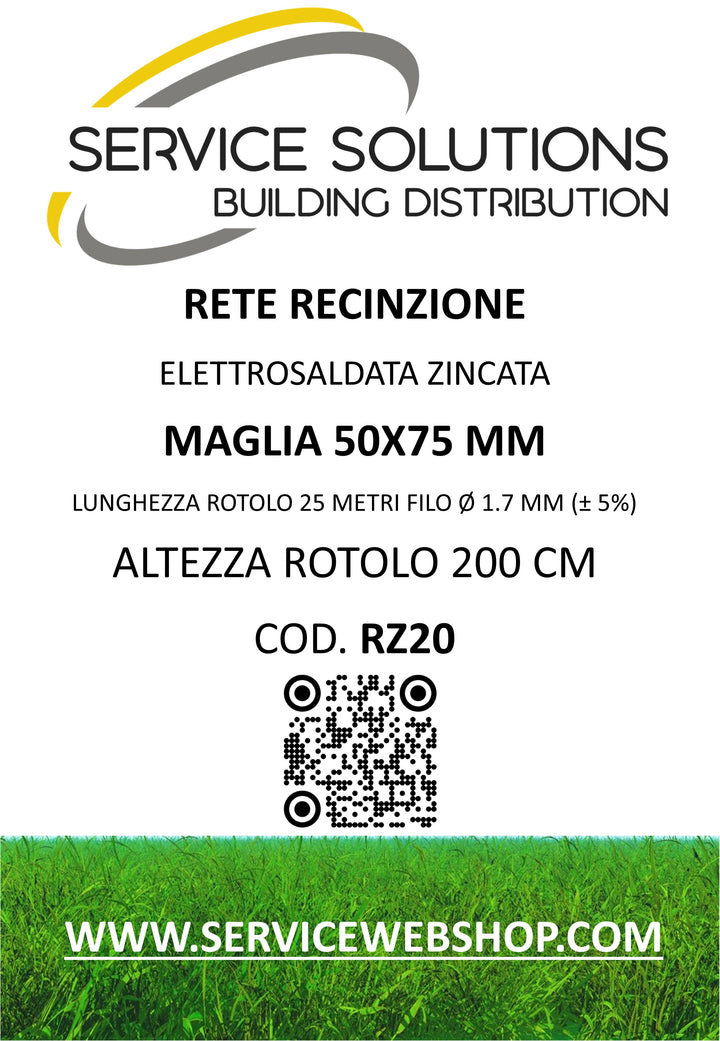 SERVICE SOLUTIONS
BUILDING DISTRIBUTION

RETE RECINZIONE

ELETTROSALDATA ZINCATA

MAGLIA 50X75 MM

LUNGHEZZA ROTOLO 25 METRI FILO Ø 1.7 MM (± 5%)

ALTEZZA ROTOLO 200 CM

COD. RZ20

WWW.SERVICEWEBSHOP.COM